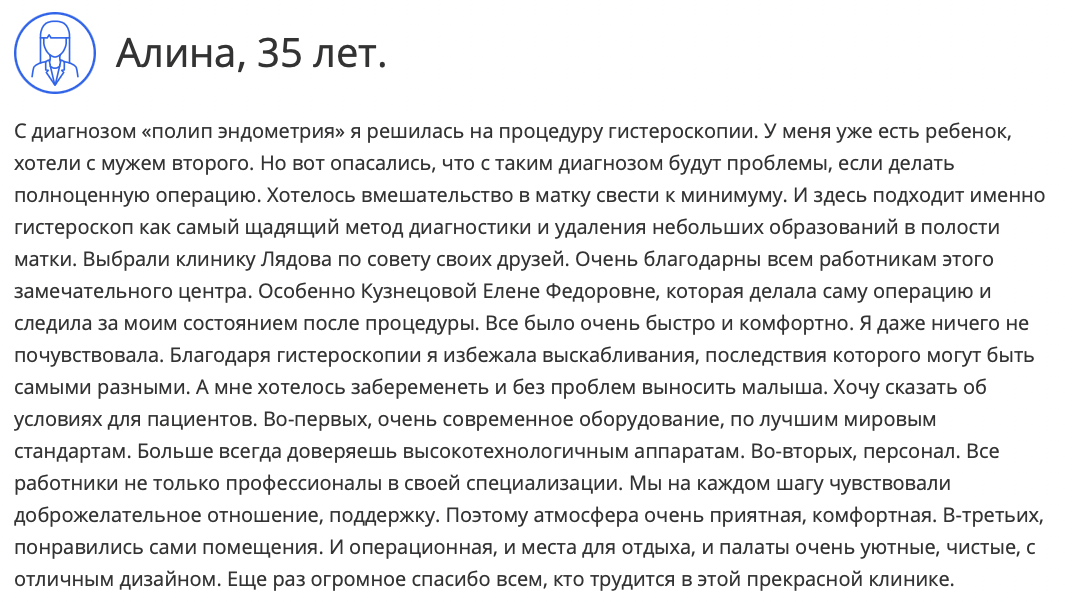 Алина, 35 лет.

С диагнозом «полип эндометрия» я решилась на процедуру гистероскопии. У меня уже есть ребенок, хотели с мужем второго. Но вот опасались, что с таким диагнозом будут проблемы, если делать полноценную операцию. Хотелось вмешательство в матку свести к минимуму. И здесь подходит именно гистероскоп как самый щадящий метод диагностики и удаления небольших образований в полости матки. Выбрали клинику Лядова по совету своих друзей. Очень благодарны всем работникам этого замечательного центра. Особенно Кузнецовой Елене Федоровне, которая делала саму операцию и следила за моим состоянием после процедуры. Все было очень быстро и комфортно. Я даже ничего не почувствовала. Благодаря гистероскопии я избежала выскабливания, последствия которого могут быть самыми разными. А мне хотелось забеременеть и без проблем выносить малыша. Хочу сказать об условиях для пациентов. Во-первых, очень современное оборудование, по лучшим мировым стандартам. Больше всегда доверяешь высокотехнологичным аппаратам. Во-вторых, персонал. Все работники не только профессионалы в своей специализации. Мы на каждом шагу чувствовали доброжелательное отношение, поддержку. Поэтому атмосфера очень приятная, комфортная. В-третьих, понравились сами помещения. И операционная, и места для отдыха, и палаты очень уютные, чистые, с отличным дизайном. Еще раз огромное спасибо всем, кто трудится в этой прекрасной клинике.